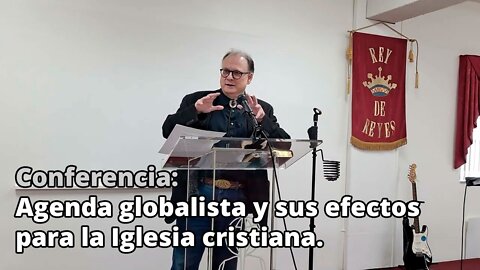 REY
DE
REYES

Conferencia:
Agenda globalista y sus efectos para la Iglesia cristiana.